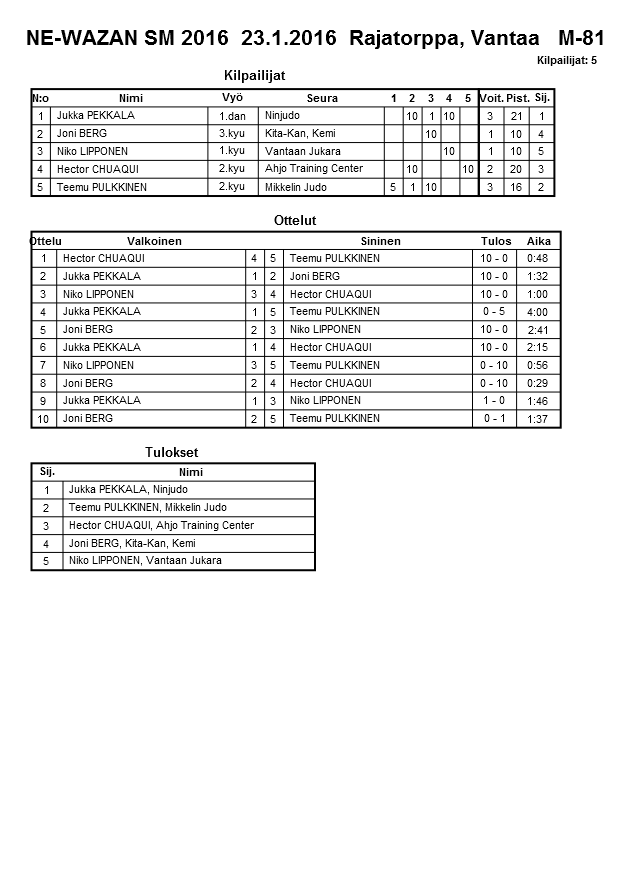 NE-WAZAN SM 2016 23.1.2016 Rajatorppa, Vantaa M-81

Kilpailijat: 5

Kilpailijat

| N:o | Nimi | Vyö | Seura | 1 | 2 | 3 | 4 | 5 | Voit. | Pist. | Sij. |
|---|---|---|---|---|---|---|---|---|---|---|---|
| 1 | Jukka PEKKALA | 1.dan | Ninjudo | | 10 | 1 | 10 | | 3 | 21 | 1 |
| 2 | Joni BERG | 3.kyu | Kita-Kan, Kemi | | | 10 | | | 1 | 10 | 4 |
| 3 | Niko LIPPONEN | 1.kyu | Vantaan Jukara | | | | 10 | | 1 | 10 | 5 |
| 4 | Hector CHUAQUI | 2.kyu | Ahjo Training Center | | 10 | | | 10 | 2 | 20 | 3 |
| 5 | Teemu PULKKINEN | 2.kyu | Mikkelin Judo | 5 | 1 | 10 | | | 3 | 16 | 2 |

Ottelut

| Ottelu | Valkoinen | | | Sininen | Tulos | Aika |
|---|---|---|---|---|---|---|
| 1 | Hector CHUAQUI | 4 | 5 | Teemu PULKKINEN | 10 - 0 | 0:48 |
| 2 | Jukka PEKKALA | 1 | 2 | Joni BERG | 10 - 0 | 1:32 |
| 3 | Niko LIPPONEN | 3 | 4 | Hector CHUAQUI | 10 - 0 | 1:00 |
| 4 | Jukka PEKKALA | 1 | 5 | Teemu PULKKINEN | 0 - 5 | 4:00 |
| 5 | Joni BERG | 2 | 3 | Niko LIPPONEN | 10 - 0 | 2:41 |
| 6 | Jukka PEKKALA | 1 | 4 | Hector CHUAQUI | 10 - 0 | 2:15 |
| 7 | Niko LIPPONEN | 3 | 5 | Teemu PULKKINEN | 0 - 10 | 0:56 |
| 8 | Joni BERG | 2 | 4 | Hector CHUAQUI | 0 - 10 | 0:29 |
| 9 | Jukka PEKKALA | 1 | 3 | Niko LIPPONEN | 1 - 0 | 1:46 |
| 10 | Joni BERG | 2 | 5 | Teemu PULKKINEN | 0 - 1 | 1:37 |

Tulokset

| Sij. | Nimi |
|---|---|
| 1 | Jukka PEKKALA, Ninjudo |
| 2 | Teemu PULKKINEN, Mikkelin Judo |
| 3 | Hector CHUAQUI, Ahjo Training Center |
| 4 | Joni BERG, Kita-Kan, Kemi |
| 5 | Niko LIPPONEN, Vantaan Jukara |